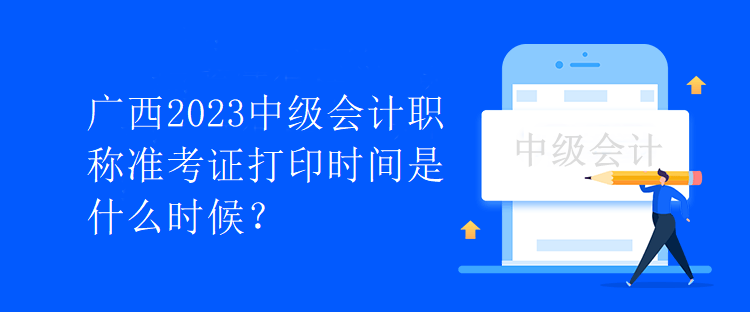 广西2023中级会计职称准考证打印时间是什么时候？

中级会计